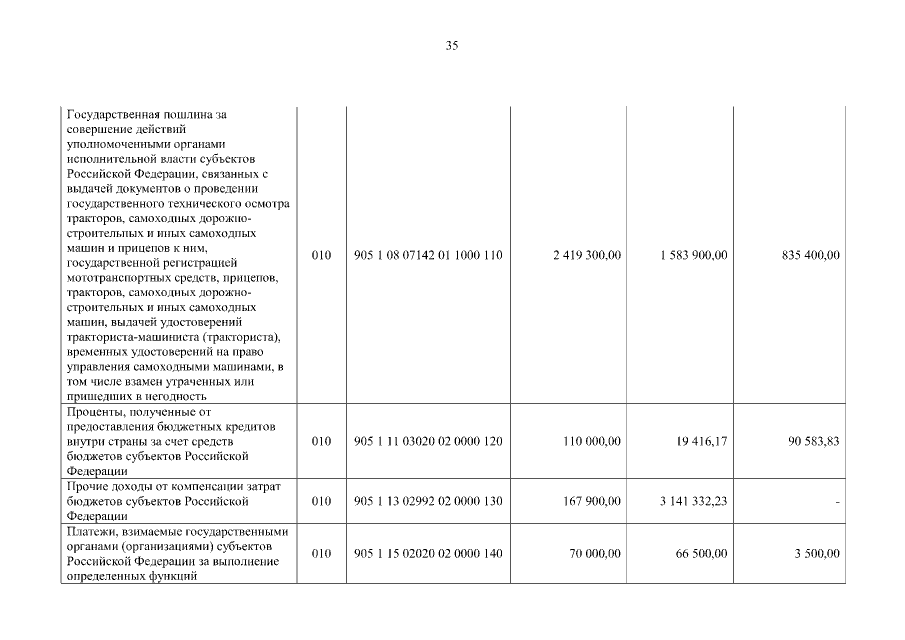 35

| | | | | | |
|---|---|---|---|---|---|
| Государственная пошлина за совершение действий уполномоченными органами исполнительной власти субъектов Российской Федерации, связанных с выдачей документов о проведении государственного технического осмотра тракторов, самоходных дорожно-строительных и иных самоходных машин и прицепов к ним, государственной регистрацией мототранспортных средств, прицепов, тракторов, самоходных дорожно-строительных и иных самоходных машин, выдачей удостоверений тракториста-машиниста (тракториста), временных удостоверений на право управления самоходными машинами, в том числе взамен утраченных или пришедших в негодность | 010 | 905 1 08 07142 01 1000 110 | 2 419 300,00 | 1 583 900,00 | 835 400,00 |
| Проценты, полученные от предоставления бюджетных кредитов внутри страны за счет средств бюджетов субъектов Российской Федерации | 010 | 905 1 11 03020 02 0000 120 | 110 000,00 | 19 416,17 | 90 583,83 |
| Прочие доходы от компенсации затрат бюджетов субъектов Российской Федерации | 010 | 905 1 13 02992 02 0000 130 | 167 900,00 | 3 141 332,23 | - |
| Платежи, взимаемые государственными органами (организациями) субъектов Российской Федерации за выполнение определенных функций | 010 | 905 1 15 02020 02 0000 140 | 70 000,00 | 66 500,00 | 3 500,00 |